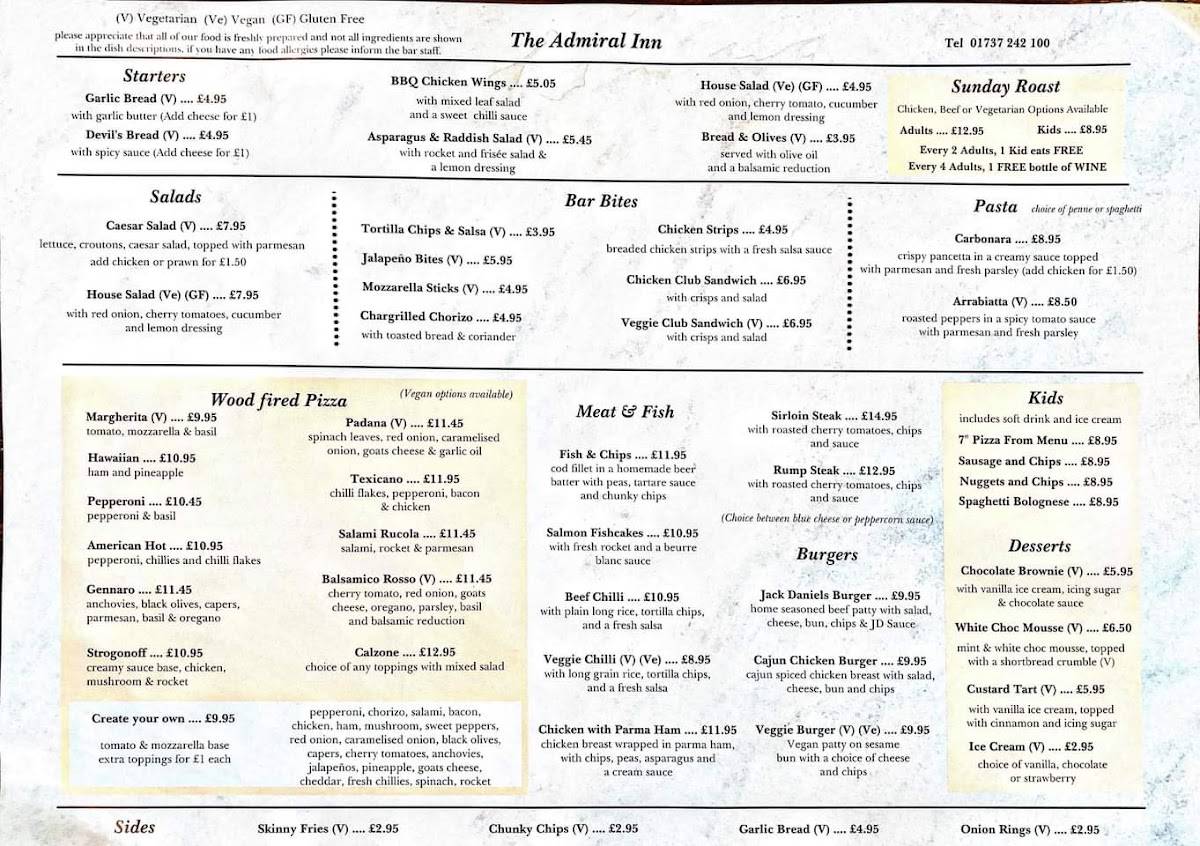 (V) Vegetarian (Ve) Vegan (GF) Gluten Free
please appreciate that all of our food is freshly prepared and not all ingredients are shown in the dish descriptions. if you have any food allergies please inform the bar staff.

The Admiral Inn

Tel 01737 242 100

Starters

Garlic Bread (V) .... £4.95
with garlic butter (Add cheese for £1)

Devil's Bread (V) .... £4.95
with spicy sauce (Add cheese for £1)

BBQ Chicken Wings .... £5.05
with mixed leaf salad and a sweet chilli sauce

Asparagus & Raddish Salad (V) .... £5.45
with rocket and frisée salad & a lemon dressing

House Salad (Ve) (GF) .... £4.95
with red onion, cherry tomato, cucumber and lemon dressing

Bread & Olives (V) .... £3.95
served with olive oil and a balsamic reduction

Sunday Roast

Chicken, Beef or Vegetarian Options Available

Adults .... £12.95 Kids .... £8.95

Every 2 Adults, 1 Kid eats FREE
Every 4 Adults, 1 FREE bottle of WINE

Salads

Caesar Salad (V) .... £7.95
lettuce, croutons, caesar salad, topped with parmesan add chicken or prawn for £1.50

House Salad (Ve) (GF) .... £7.95
with red onion, cherry tomatoes, cucumber and lemon dressing

Bar Bites

Tortilla Chips & Salsa (V) .... £3.95

Jalapeño Bites (V) .... £5.95

Mozzarella Sticks (V) .... £4.95

Chargrilled Chorizo .... £4.95
with toasted bread & coriander

Chicken Strips .... £4.95
breaded chicken strips with a fresh salsa sauce

Chicken Club Sandwich .... £6.95
with crisps and salad

Veggie Club Sandwich (V) .... £6.95
with crisps and salad

Pasta choice of penne or spaghetti

Carbonara .... £8.95
crispy pancetta in a creamy sauce topped with parmesan and fresh parsley (add chicken for £1.50)

Arrabiatta (V) .... £8.50
roasted peppers in a spicy tomato sauce with parmesan and fresh parsley

Wood fired Pizza (Vegan options available)

Margherita (V) .... £9.95
tomato, mozzarella & basil

Hawaiian .... £10.95
ham and pineapple

Pepperoni .... £10.45
pepperoni & basil

American Hot .... £10.95
pepperoni, chillies and chilli flakes

Gennaro .... £11.45
anchovies, black olives, capers, parmesan, basil & oregano

Strogonoff .... £10.95
creamy sauce base, chicken, mushroom & rocket

Padana (V) .... £11.45
spinach leaves, red onion, caramelised onion, goats cheese & garlic oil

Texicano .... £11.95
chilli flakes, pepperoni, bacon & chicken

Salami Rucola .... £11.45
salami, rocket & parmesan

Balsamico Rosso (V) .... £11.45
cherry tomato, red onion, goats cheese, oregano, parsley, basil and balsamic reduction

Calzone .... £12.95
choice of any toppings with mixed salad

Create your own .... £9.95
tomato & mozzarella base extra toppings for £1 each

pepperoni, chorizo, salami, bacon, chicken, ham, mushroom, sweet peppers, red onion, caramelised onion, black olives, capers, cherry tomatoes, anchovies, jalapeños, pineapple, goats cheese, cheddar, fresh chillies, spinach, rocket

Meat & Fish

Fish & Chips .... £11.95
cod fillet in a homemade beer batter with peas, tartare sauce and chunky chips

Salmon Fishcakes .... £10.95
with fresh rocket and a beurre blanc sauce

Beef Chilli .... £10.95
with plain long rice, tortilla chips, and a fresh salsa

Veggie Chilli (V) (Ve) .... £8.95
with long grain rice, tortilla chips, and a fresh salsa

Chicken with Parma Ham .... £11.95
chicken breast wrapped in parma ham, with chips, peas, asparagus and a cream sauce

Sirloin Steak .... £14.95
with roasted cherry tomatoes, chips and sauce

Rump Steak .... £12.95
with roasted cherry tomatoes, chips and sauce

(Choice between blue cheese or peppercorn sauce)

Burgers

Jack Daniels Burger .... £9.95
home seasoned beef patty with salad, cheese, bun, chips & JD Sauce

Cajun Chicken Burger .... £9.95
cajun spiced chicken breast with salad, cheese, bun and chips

Veggie Burger (V) (Ve) .... £9.95
Vegan patty on sesame bun with a choice of cheese and chips

Kids

includes soft drink and ice cream

7" Pizza From Menu .... £8.95
Sausage and Chips .... £8.95
Nuggets and Chips .... £8.95
Spaghetti Bolognese .... £8.95

Desserts

Chocolate Brownie (V) .... £5.95
with vanilla ice cream, icing sugar & chocolate sauce

White Choc Mousse (V) .... £6.50
mint & white choc mousse, topped with a shortbread crumble (V)

Custard Tart (V) .... £5.95
with vanilla ice cream, topped with cinnamon and icing sugar

Ice Cream (V) .... £2.95
choice of vanilla, chocolate or strawberry

Sides

Skinny Fries (V) .... £2.95

Chunky Chips (V) .... £2.95

Garlic Bread (V) .... £4.95

Onion Rings (V) .... £2.95